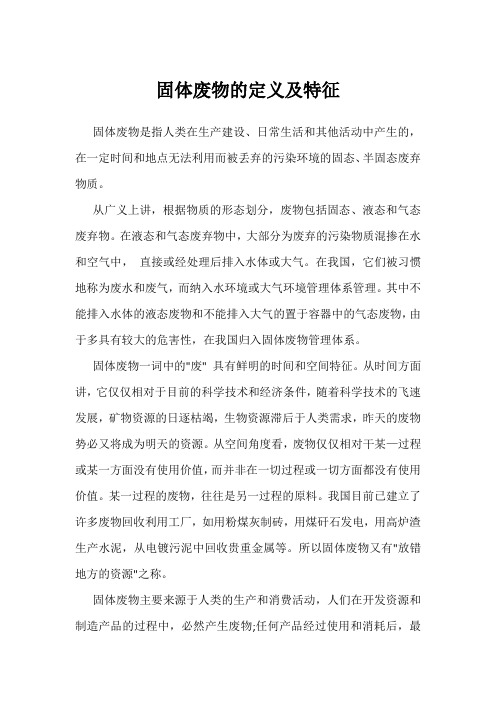 固体废物的定义及特征

固体废物是指人类在生产建设、日常生活和其他活动中产生的，在一定时间和地点无法利用而被丢弃的污染环境的固态、半固态废弃物质。

从广义上讲，根据物质的形态划分，废物包括固态、液态和气态废弃物。在液态和气态废弃物中，大部分为废弃的污染物质混掺在水和空气中， 直接或经处理后排入水体或大气。在我国，它们被习惯地称为废水和废气，而纳入水环境或大气环境管理体系管理。其中不能排入水体的液态废物和不能排入大气的置于容器中的气态废物，由于多具有较大的危害性，在我国归入固体废物管理体系。

固体废物一词中的"废" 具有鲜明的时间和空间特征。从时间方面讲，它仅仅相对于目前的科学技术和经济条件，随着科学技术的飞速发展，矿物资源的日逐枯竭，生物资源滞后于人类需求，昨天的废物势必又将成为明天的资源。从空间角度看，废物仅仅相对于某一过程或某一方面没有使用价值，而并非在一切过程或一切方面都没有使用价值。某一过程的废物，往往是另一过程的原料。我国目前已建立了许多废物回收利用工厂，如用粉煤灰制砖，用煤矸石发电，用高炉渣生产水泥，从电镀污泥中回收贵重金属等。所以固体废物又有"放错地方的资源"之称。

固体废物主要来源于人类的生产和消费活动，人们在开发资源和制造产品的过程中，必然产生废物;任何产品经过使用和消耗后，最